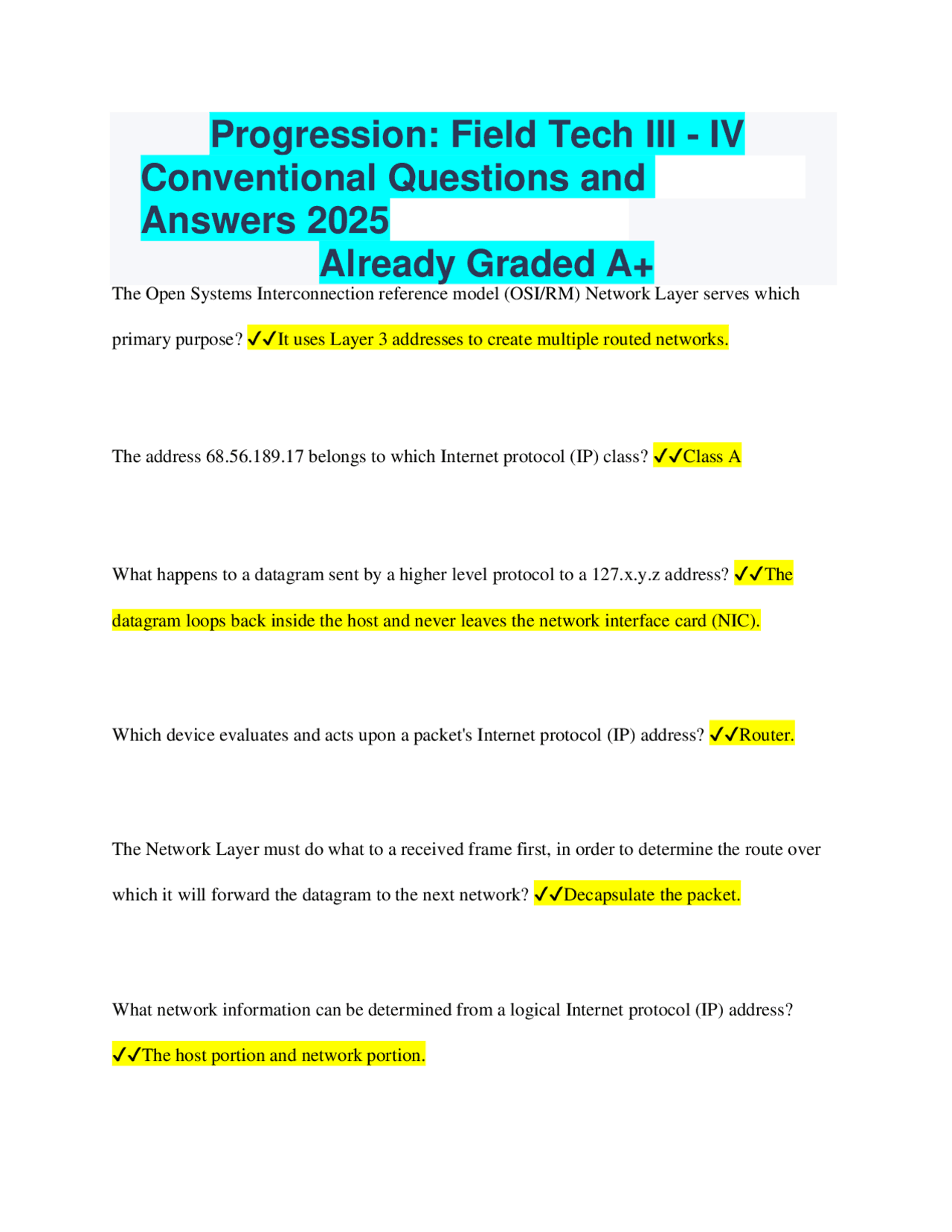 Progression: Field Tech III - IV Conventional Questions and Answers 2025
Already Graded A+

The Open Systems Interconnection reference model (OSI/RM) Network Layer serves which primary purpose? ✓✓It uses Layer 3 addresses to create multiple routed networks.

The address 68.56.189.17 belongs to which Internet protocol (IP) class? ✓✓Class A

What happens to a datagram sent by a higher level protocol to a 127.x.y.z address? ✓✓The datagram loops back inside the host and never leaves the network interface card (NIC).

Which device evaluates and acts upon a packet's Internet protocol (IP) address? ✓✓Router.

The Network Layer must do what to a received frame first, in order to determine the route over which it will forward the datagram to the next network? ✓✓Decapsulate the packet.

What network information can be determined from a logical Internet protocol (IP) address? ✓✓The host portion and network portion.